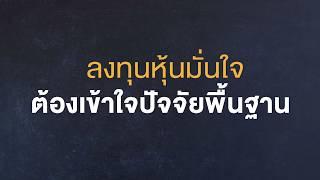 ลงทุนหุ้นมั่นใจ
ต้องเข้าใจปัจจัยพื้นฐาน